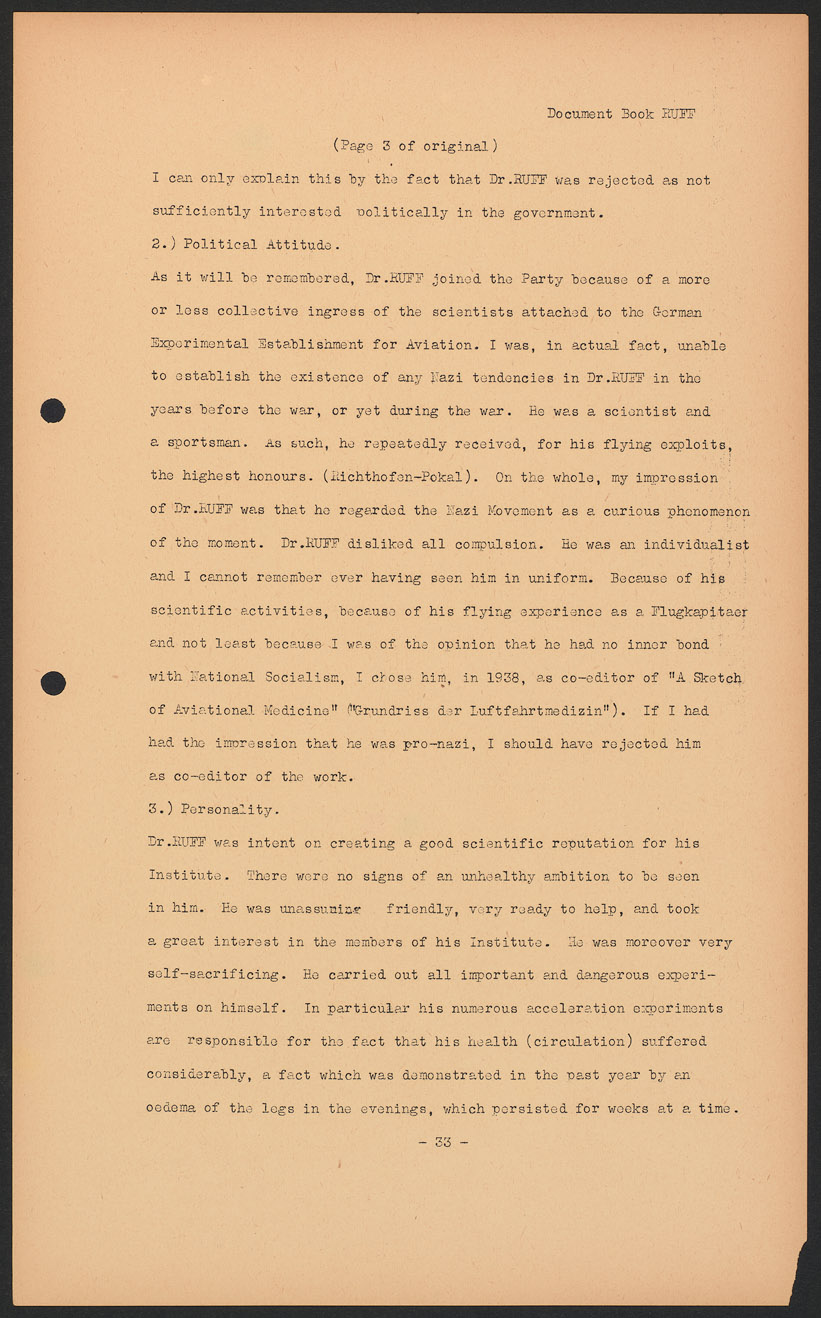 Document Book RUFF

(Page 3 of original)

I can only explain this by the fact that Dr.RUFF was rejected as not sufficiently interested politically in the government.

2.) Political Attitude.

As it will be remembered, Dr.RUFF joined the Party because of a more or less collective ingress of the scientists attached to the German Experimental Establishment for Aviation. I was, in actual fact, unable to establish the existence of any Nazi tendencies in Dr.RUFF in the years before the war, or yet during the war. He was a scientist and a sportsman. As such, he repeatedly received, for his flying exploits, the highest honours. (Richthofen-Pokal). On the whole, my impression of Dr.RUFF was that he regarded the Nazi Movement as a curious phenomenon of the moment. Dr.RUFF disliked all compulsion. He was an individualist and I cannot remember ever having seen him in uniform. Because of his scientific activities, because of his flying experience as a Flugkapitaer and not least because I was of the opinion that he had no inner bond with National Socialism, I chose him, in 1938, as co-editor of "A Sketch of Aviational Medicine" ("Grundriss der Luftfahrtmedizin"). If I had had the impression that he was pro-nazi, I should have rejected him as co-editor of the work.

3.) Personality.

Dr.RUFF was intent on creating a good scientific reputation for his Institute. There were no signs of an unhealthy ambition to be seen in him. He was unassuming friendly, very ready to help, and took a great interest in the members of his Institute. He was moreover very self-sacrificing. He carried out all important and dangerous experiments on himself. In particular his numerous acceleration experiments are responsible for the fact that his health (circulation) suffered considerably, a fact which was demonstrated in the past year by an oedema of the legs in the evenings, which persisted for weeks at a time.

- 33 -